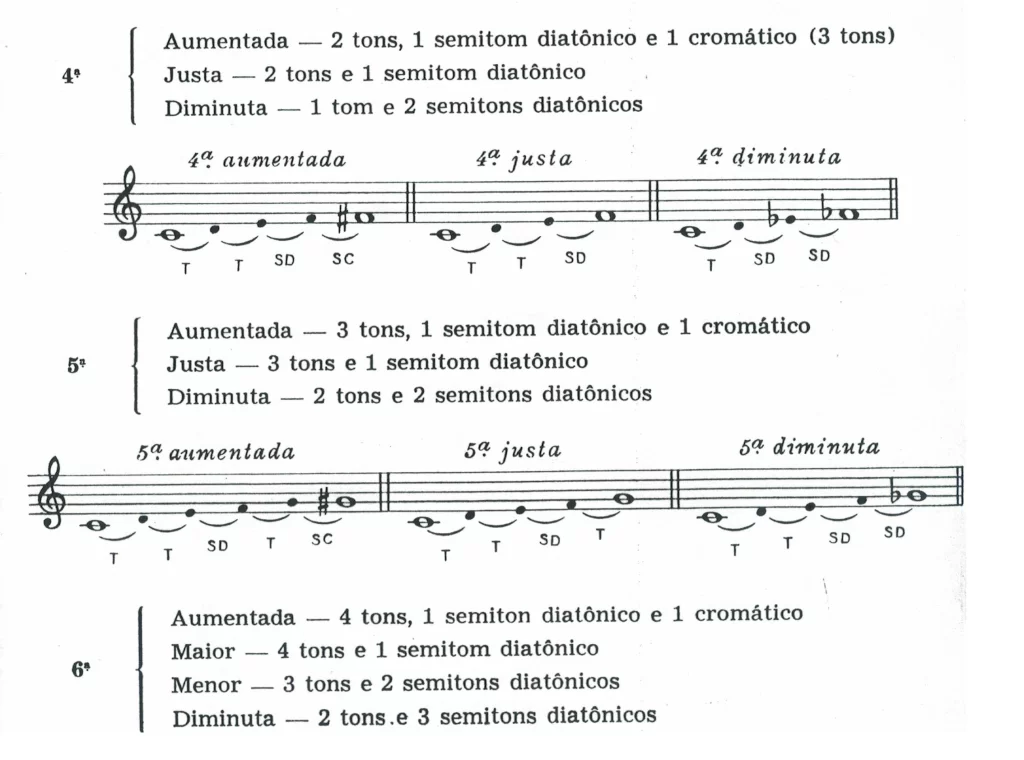 4ª
Aumentada — 2 tons, 1 semitom diatônico e 1 cromático (3 tons)
Justa — 2 tons e 1 semitom diatônico
Diminuta — 1 tom e 2 semitons diatônicos

4ª aumentada
T T SD SC

4ª justa
T T SD

4ª diminuta
T SD SD

5ª
Aumentada — 3 tons, 1 semitom diatônico e 1 cromático
Justa — 3 tons e 1 semitom diatônico
Diminuta — 2 tons e 2 semitons diatônicos

5ª aumentada
T T SD T SC

5ª justa
T T SD T

5ª diminuta
T T SD SD

6ª
Aumentada — 4 tons, 1 semiton diatônico e 1 cromático
Maior — 4 tons e 1 semitom diatônico
Menor — 3 tons e 2 semitons diatônicos
Diminuta — 2 tons.e 3 semitons diatônicos